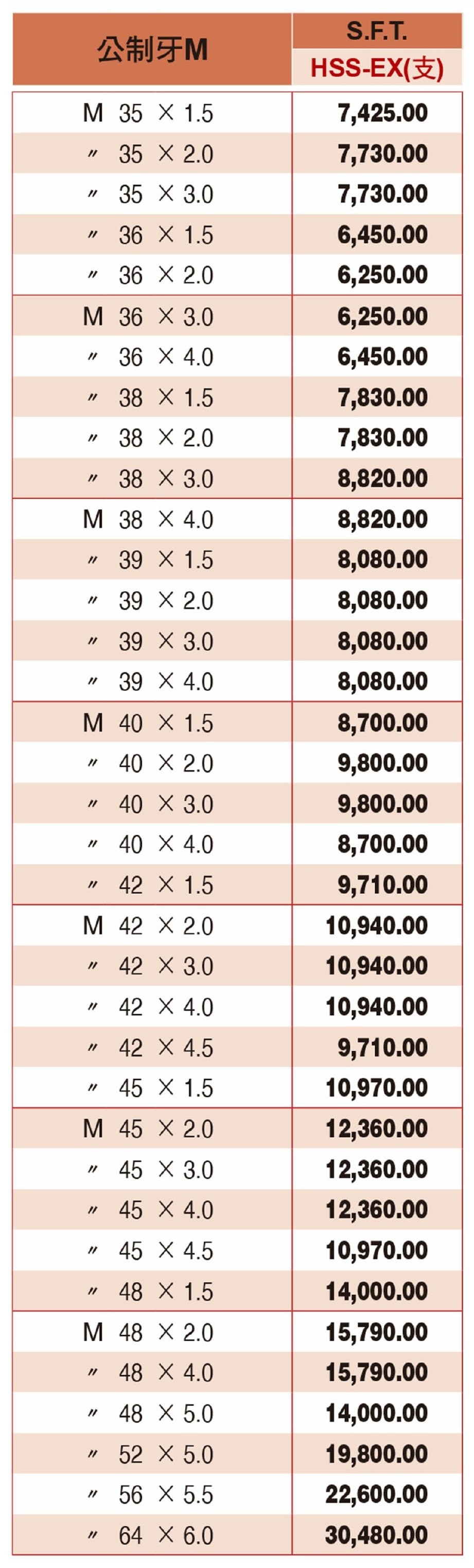 | 公制牙M | S.F.T. HSS-EX(支) |
|---|---|
| M 35 × 1.5 | 7,425.00 |
| 〃 35 × 2.0 | 7,730.00 |
| 〃 35 × 3.0 | 7,730.00 |
| 〃 36 × 1.5 | 6,450.00 |
| 〃 36 × 2.0 | 6,250.00 |
| M 36 × 3.0 | 6,250.00 |
| 〃 36 × 4.0 | 6,450.00 |
| 〃 38 × 1.5 | 7,830.00 |
| 〃 38 × 2.0 | 7,830.00 |
| 〃 38 × 3.0 | 8,820.00 |
| M 38 × 4.0 | 8,820.00 |
| 〃 39 × 1.5 | 8,080.00 |
| 〃 39 × 2.0 | 8,080.00 |
| 〃 39 × 3.0 | 8,080.00 |
| 〃 39 × 4.0 | 8,080.00 |
| M 40 × 1.5 | 8,700.00 |
| 〃 40 × 2.0 | 9,800.00 |
| 〃 40 × 3.0 | 9,800.00 |
| 〃 40 × 4.0 | 8,700.00 |
| 〃 42 × 1.5 | 9,710.00 |
| M 42 × 2.0 | 10,940.00 |
| 〃 42 × 3.0 | 10,940.00 |
| 〃 42 × 4.0 | 10,940.00 |
| 〃 42 × 4.5 | 9,710.00 |
| 〃 45 × 1.5 | 10,970.00 |
| M 45 × 2.0 | 12,360.00 |
| 〃 45 × 3.0 | 12,360.00 |
| 〃 45 × 4.0 | 12,360.00 |
| 〃 45 × 4.5 | 10,970.00 |
| 〃 48 × 1.5 | 14,000.00 |
| M 48 × 2.0 | 15,790.00 |
| 〃 48 × 4.0 | 15,790.00 |
| 〃 48 × 5.0 | 14,000.00 |
| 〃 52 × 5.0 | 19,800.00 |
| 〃 56 × 5.5 | 22,600.00 |
| 〃 64 × 6.0 | 30,480.00 |